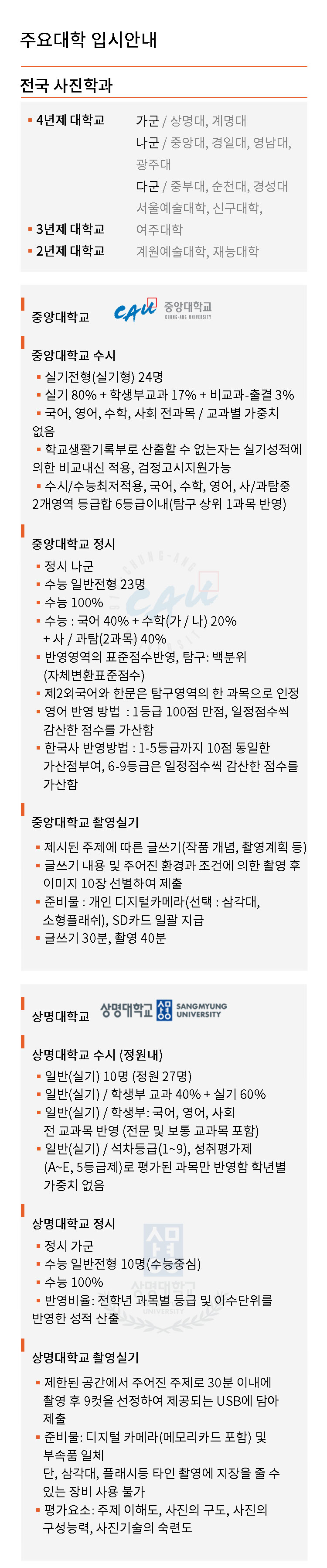 주요대학 입시안내

전국 사진학과

▪ 4년제 대학교 가군 / 상명대, 계명대
나군 / 중앙대, 경일대, 영남대, 광주대
다군 / 중부대, 순천대, 경성대 서울예술대학, 신구대학,
▪ 3년제 대학교 여주대학
▪ 2년제 대학교 계원예술대학, 재능대학

중앙대학교 CAU 중앙대학교 CHUNG-ANG UNIVERSITY

중앙대학교 수시
▪ 실기전형(실기형) 24명
▪ 실기 80% + 학생부교과 17% + 비교과-출결 3%
▪ 국어, 영어, 수학, 사회 전과목 / 교과별 가중치 없음
▪ 학교생활기록부로 산출할 수 없는자는 실기성적에 의한 비교내신 적용, 검정고시지원가능
▪ 수시/수능최저적용, 국어, 수학, 영어, 사/과탐중 2개영역 등급합 6등급이내(탐구 상위 1과목 반영)

중앙대학교 정시
▪ 정시 나군
▪ 수능 일반전형 23명
▪ 수능 100%
▪ 수능 : 국어 40% + 수학(가 / 나) 20% + 사 / 과탐(2과목) 40%
▪ 반영영역의 표준점수반영, 탐구: 백분위 (자체변환표준점수)
▪ 제2외국어와 한문은 탐구영역의 한 과목으로 인정
▪ 영어 반영 방법 : 1등급 100점 만점, 일정점수씩 감산한 점수를 가산함
▪ 한국사 반영방법 : 1-5등급까지 10점 동일한 가산점부여, 6-9등급은 일정점수씩 감산한 점수를 가산함

중앙대학교 촬영실기
▪ 제시된 주제에 따른 글쓰기(작품 개념, 촬영계획 등)
▪ 글쓰기 내용 및 주어진 환경과 조건에 의한 촬영 후 이미지 10장 선별하여 제출
▪ 준비물 : 개인 디지털카메라(선택 : 삼각대, 소형플래쉬), SD카드 일괄 지급
▪ 글쓰기 30분, 촬영 40분

상명대학교 상명대학교 SANGMYUNG UNIVERSITY

상명대학교 수시 (정원내)
▪ 일반(실기) 10명 (정원 27명)
▪ 일반(실기) / 학생부 교과 40% + 실기 60%
▪ 일반(실기) / 학생부: 국어, 영어, 사회 전 교과목 반영 (전문 및 보통 교과목 포함)
▪ 일반(실기) / 석차등급(1~9), 성취평가제 (A~E, 5등급제)로 평가된 과목만 반영함 학년별 가중치 없음

상명대학교 정시
▪ 정시 가군
▪ 수능 일반전형 10명(수능중심)
▪ 수능 100%
▪ 반영비율: 전학년 과목별 등급 및 이수단위를 반영한 성적 산출

상명대학교 촬영실기
▪ 제한된 공간에서 주어진 주제로 30분 이내에 촬영 후 9컷을 선정하여 제공되는 USB에 담아 제출
▪ 준비물: 디지털 카메라(메모리카드 포함) 및 부속품 일체
단, 삼각대, 플래시등 타인 촬영에 지장을 줄 수 있는 장비 사용 불가
▪ 평가요소: 주제 이해도, 사진의 구도, 사진의 구성능력, 사진기술의 숙련도